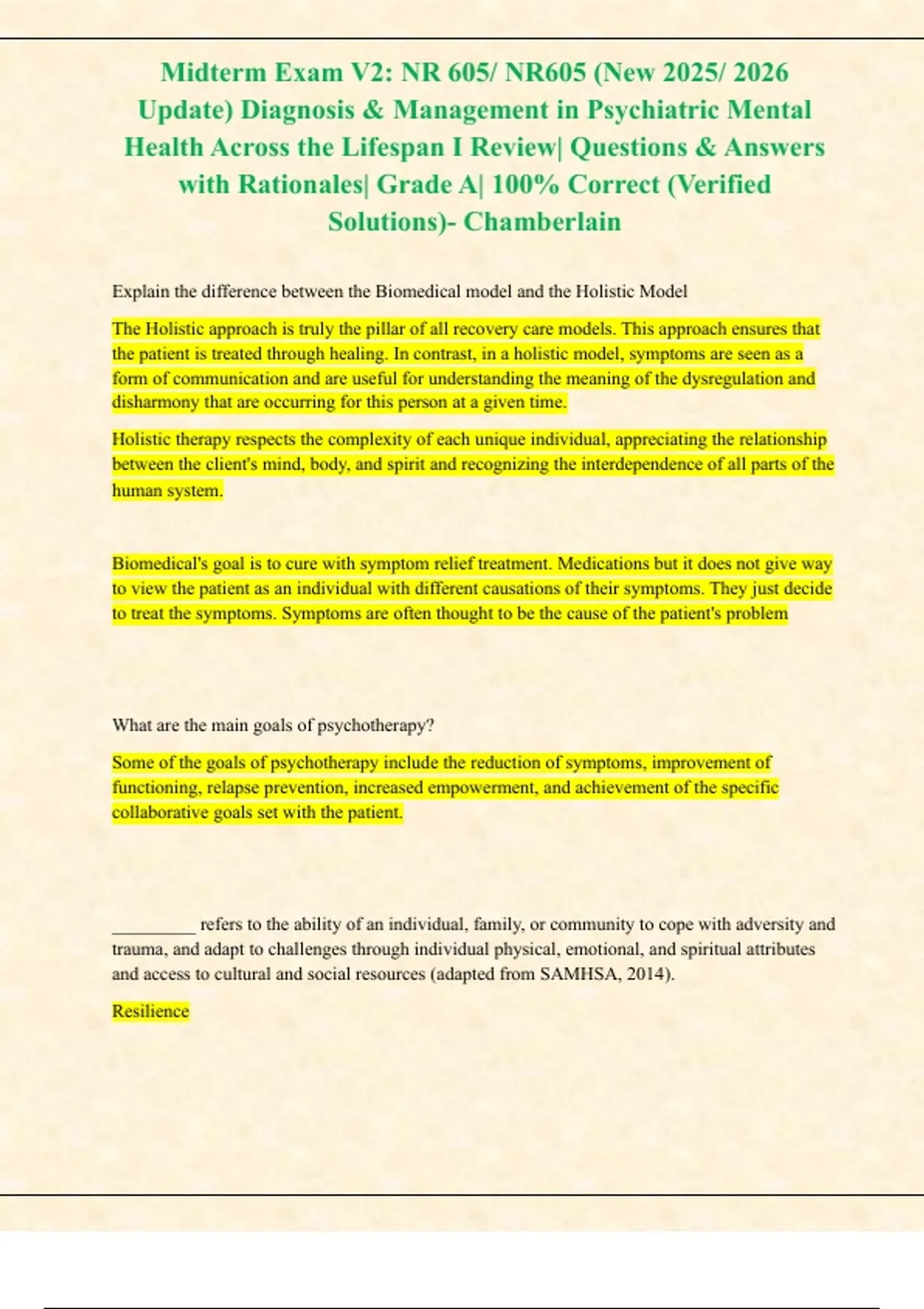 Midterm Exam V2: NR 605/ NR605 (New 2025/ 2026 Update) Diagnosis & Management in Psychiatric Mental Health Across the Lifespan I Review| Questions & Answers with Rationales| Grade A| 100% Correct (Verified Solutions)- Chamberlain

Explain the difference between the Biomedical model and the Holistic Model

The Holistic approach is truly the pillar of all recovery care models. This approach ensures that the patient is treated through healing. In contrast, in a holistic model, symptoms are seen as a form of communication and are useful for understanding the meaning of the dysregulation and disharmony that are occurring for this person at a given time.

Holistic therapy respects the complexity of each unique individual, appreciating the relationship between the client's mind, body, and spirit and recognizing the interdependence of all parts of the human system.

Biomedical's goal is to cure with symptom relief treatment. Medications but it does not give way to view the patient as an individual with different causations of their symptoms. They just decide to treat the symptoms. Symptoms are often thought to be the cause of the patient's problem

What are the main goals of psychotherapy?

Some of the goals of psychotherapy include the reduction of symptoms, improvement of functioning, relapse prevention, increased empowerment, and achievement of the specific collaborative goals set with the patient.

_________ refers to the ability of an individual, family, or community to cope with adversity and trauma, and adapt to challenges through individual physical, emotional, and spiritual attributes and access to cultural and social resources (adapted from SAMHSA, 2014).

Resilience